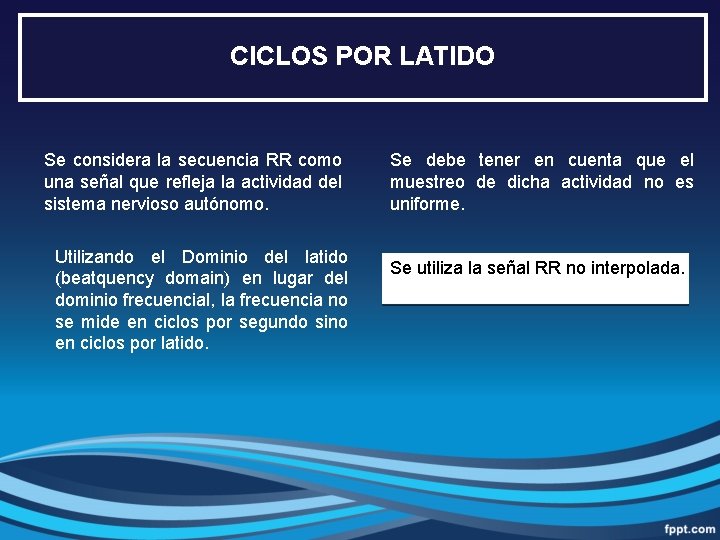 CICLOS POR LATIDO

Se considera la secuencia RR como una señal que refleja la actividad del sistema nervioso autónomo.

Utilizando el Dominio del latido (beatquency domain) en lugar del dominio frecuencial, la frecuencia no se mide en ciclos por segundo sino en ciclos por latido.

Se debe tener en cuenta que el muestreo de dicha actividad no es uniforme.

Se utiliza la señal RR no interpolada.

fppt.com